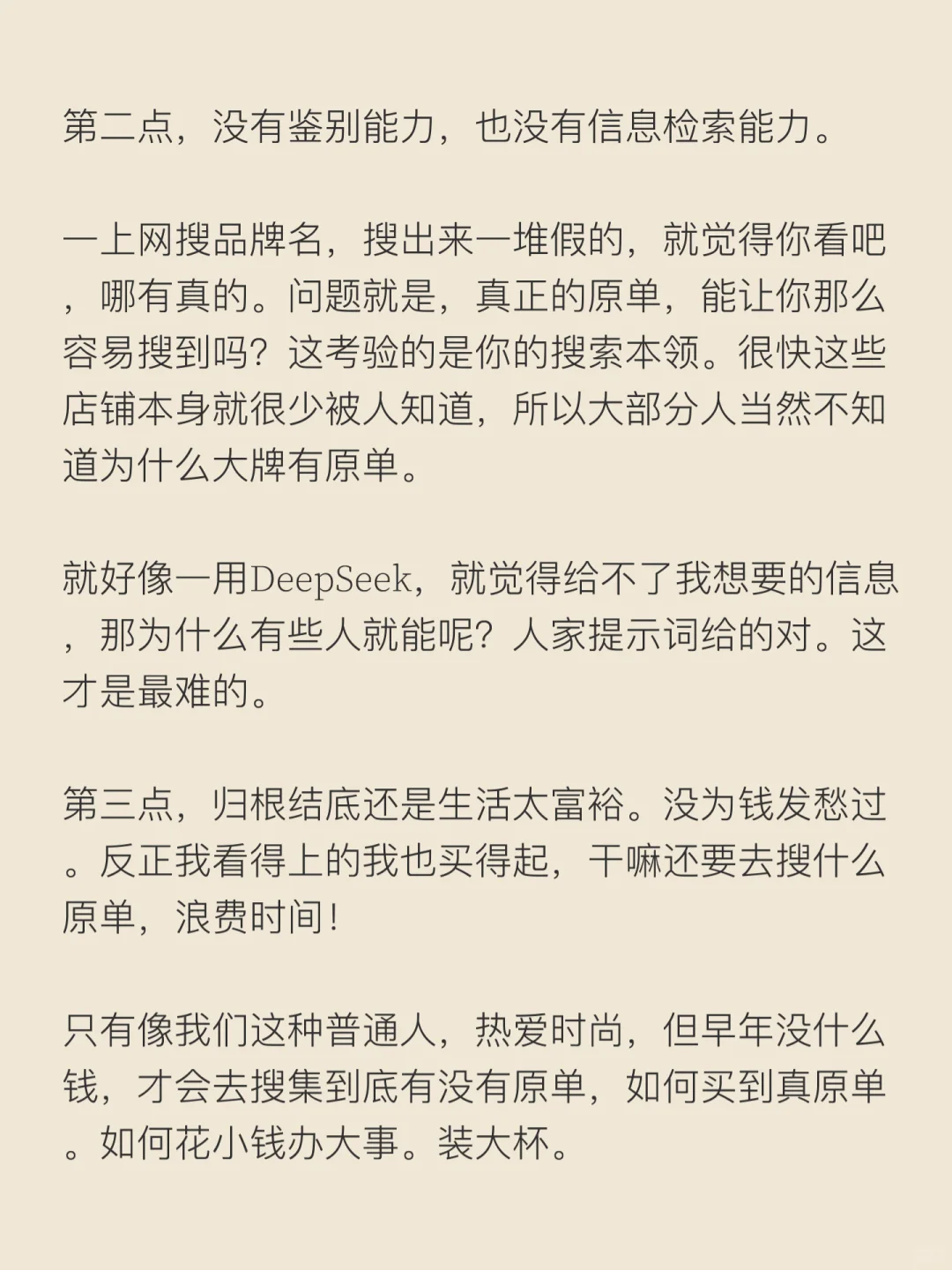 第二点，没有鉴别能力，也没有信息检索能力。

一上网搜品牌名，搜出来一堆假的，就觉得你看吧，哪有真的。问题就是，真正的原单，能让你那么容易搜到吗？这考验的是你的搜索本领。很快这些店铺本身就很少被人知道，所以大部分人当然不知道为什么大牌有原单。

就好像一用DeepSeek，就觉得给不了我想要的信息，那为什么有些人就能呢？人家提示词给的对。这才是最难的。

第三点，归根结底还是生活太富裕。没为钱发愁过。反正我看得上的我也买得起，干嘛还要去搜什么原单，浪费时间！

只有像我们这种普通人，热爱时尚，但早年没什么钱，才会去搜集到底有没有原单，如何买到真原单。如何花小钱办大事。装大杯。